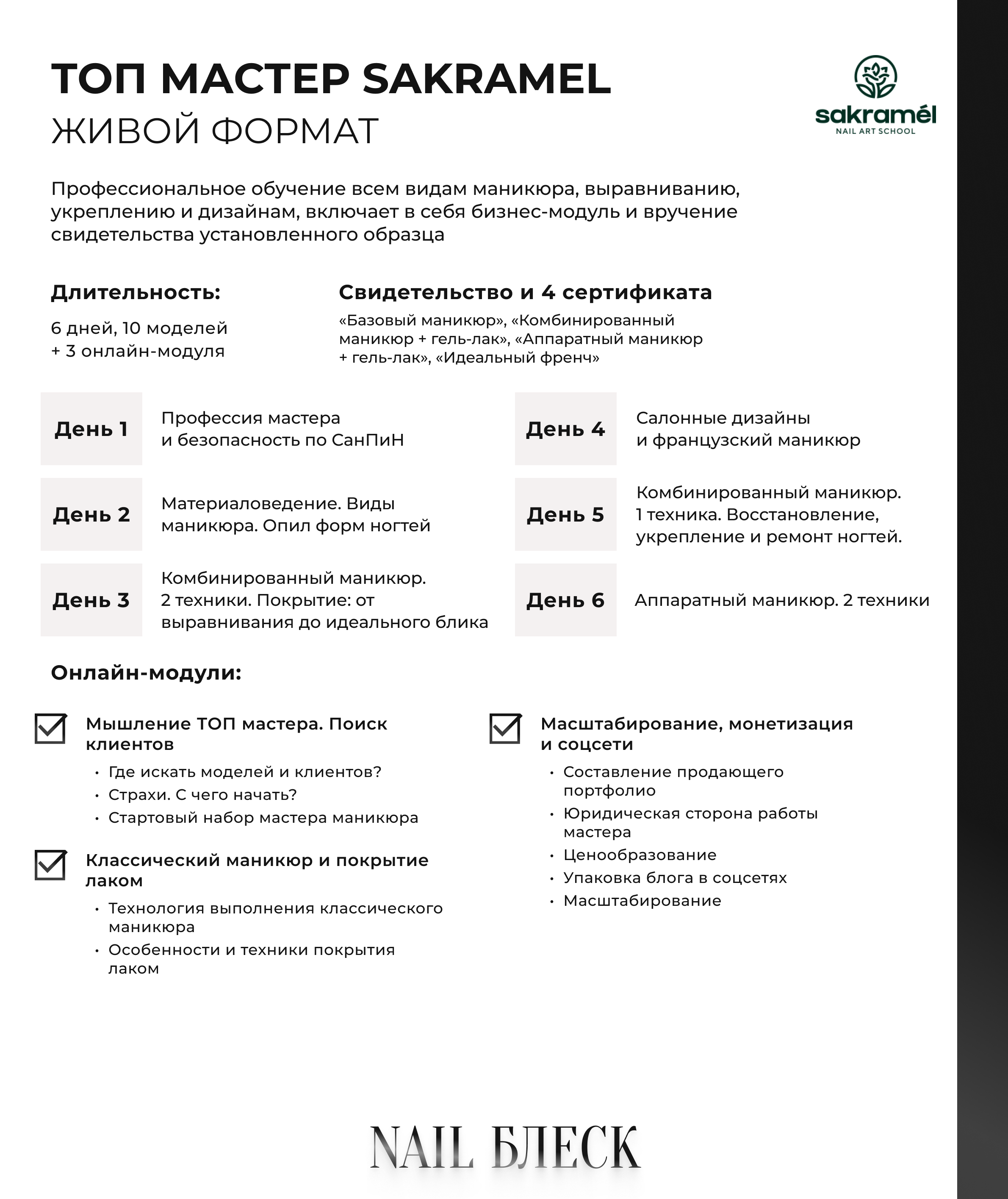 ТОП МАСТЕР SAKRAMEL
ЖИВОЙ ФОРМАТ

sakramél
NAIL ART SCHOOL

Профессиональное обучение всем видам маникюра, выравниванию, укреплению и дизайнам, включает в себя бизнес-модуль и вручение свидетельства установленного образца

Длительность:

6 дней, 10 моделей
+ 3 онлайн-модуля

Свидетельство и 4 сертификата

«Базовый маникюр», «Комбинированный маникюр + гель-лак», «Аппаратный маникюр + гель-лак», «Идеальный френч»

День 1 Профессия мастера и безопасность по СанПиН

День 2 Материаловедение. Виды маникюра. Опил форм ногтей

День 3 Комбинированный маникюр. 2 техники. Покрытие: от выравнивания до идеального блика

День 4 Салонные дизайны и французский маникюр

День 5 Комбинированный маникюр. 1 техника. Восстановление, укрепление и ремонт ногтей.

День 6 Аппаратный маникюр. 2 техники

Онлайн-модули:

Мышление ТОП мастера. Поиск клиентов
• Где искать моделей и клиентов?
• Страхи. С чего начать?
• Стартовый набор мастера маникюра

Классический маникюр и покрытие лаком
• Технология выполнения классического маникюра
• Особенности и техники покрытия лаком

Масштабирование, монетизация и соцсети
• Составление продающего портфолио
• Юридическая сторона работы мастера
• Ценообразование
• Упаковка блога в соцсетях
• Масштабирование

NAIL БЛЕСК